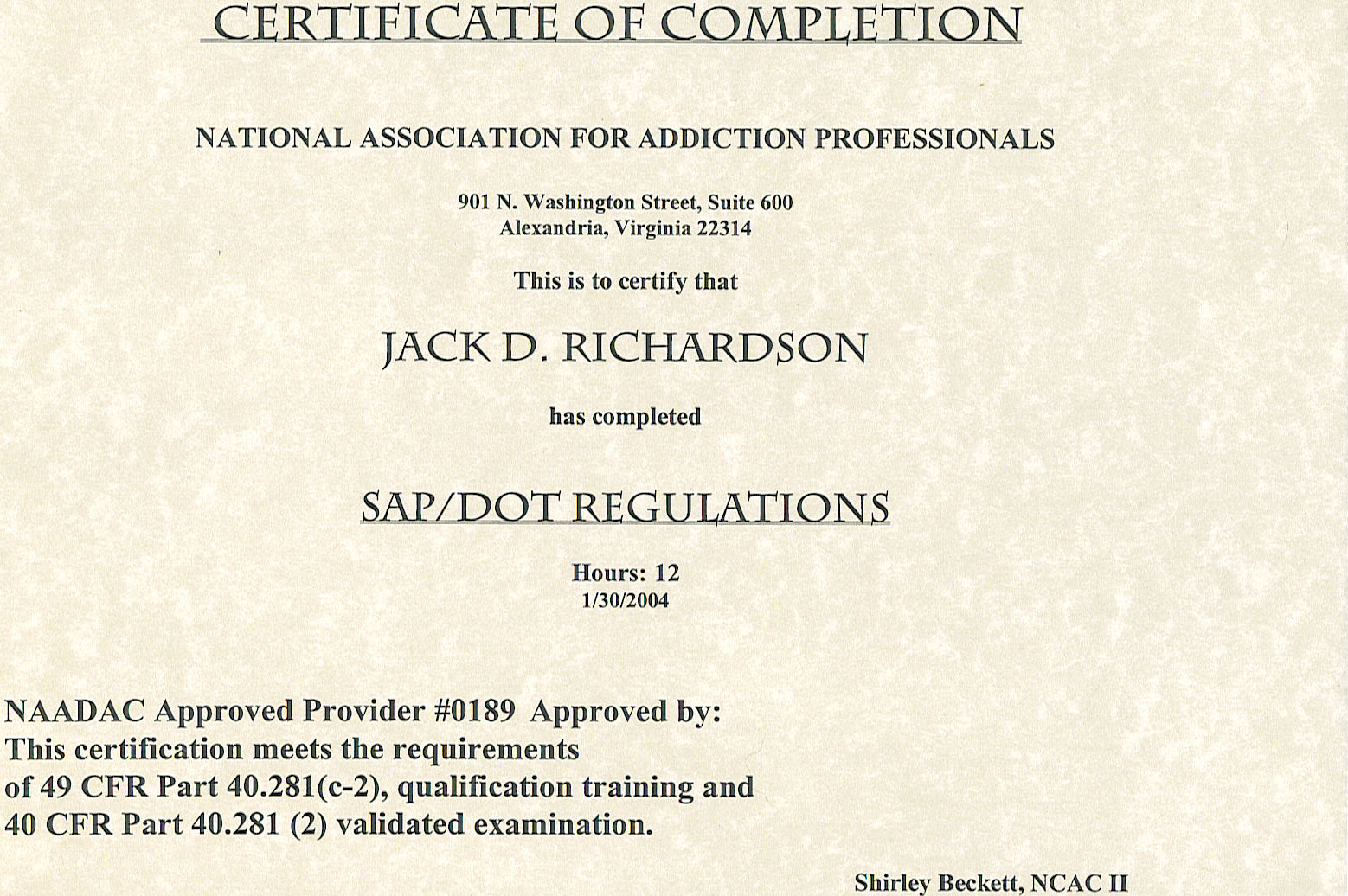 CERTIFICATE OF COMPLETION

NATIONAL ASSOCIATION FOR ADDICTION PROFESSIONALS

901 N. Washington Street, Suite 600
Alexandria, Virginia 22314

This is to certify that

JACK D. RICHARDSON

has completed

SAP/DOT REGULATIONS

Hours: 12
1/30/2004

NAADAC Approved Provider #0189 Approved by:
This certification meets the requirements of 49 CFR Part 40.281(c-2), qualification training and 40 CFR Part 40.281 (2) validated examination.

Shirley Beckett, NCAC II